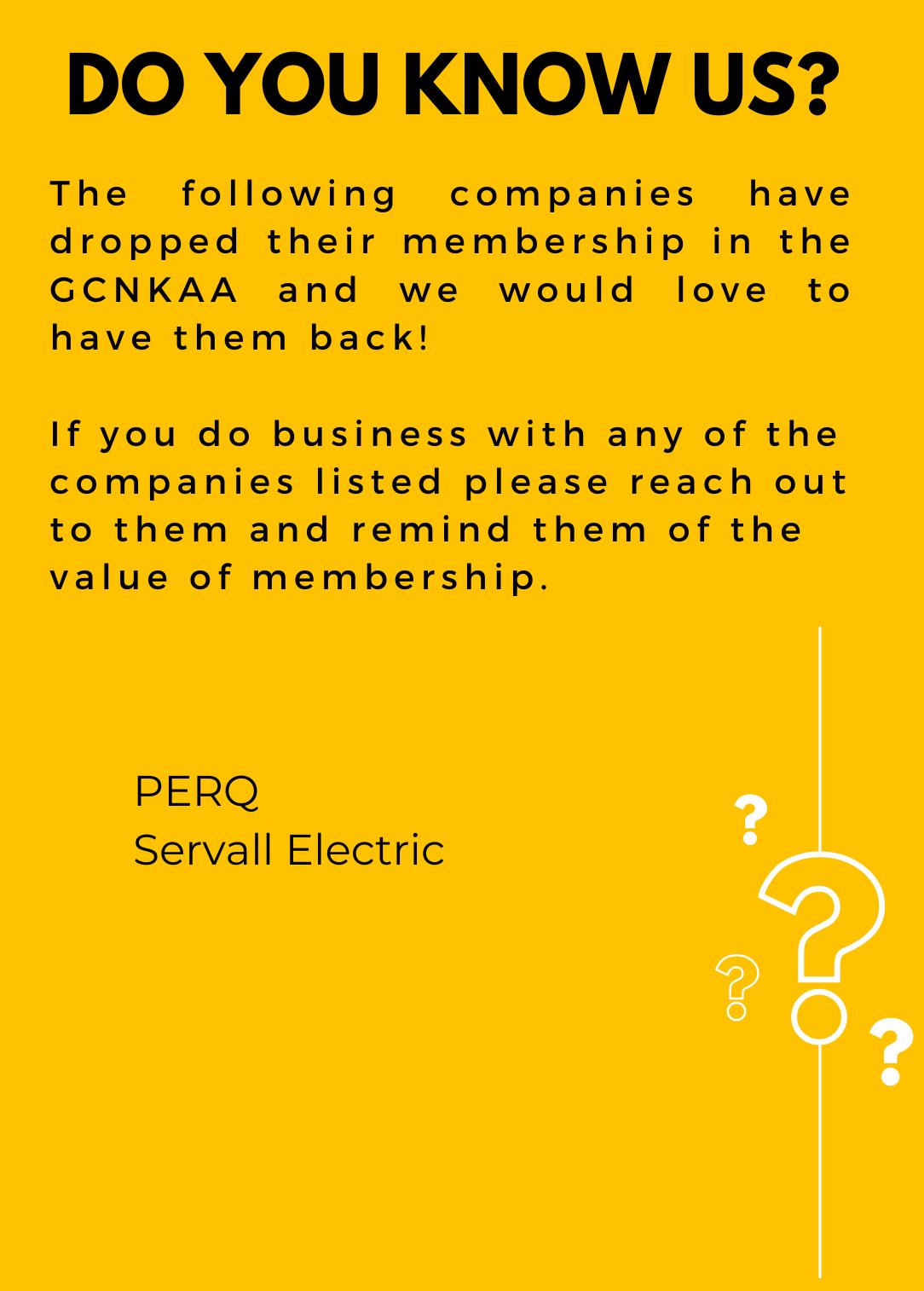 DO YOU KNOW US?

The following companies have dropped their membership in the GCNKAA and we would love to have them back!

If you do business with any of the companies listed please reach out to them and remind them of the value of membership.

PERQ
Servall Electric